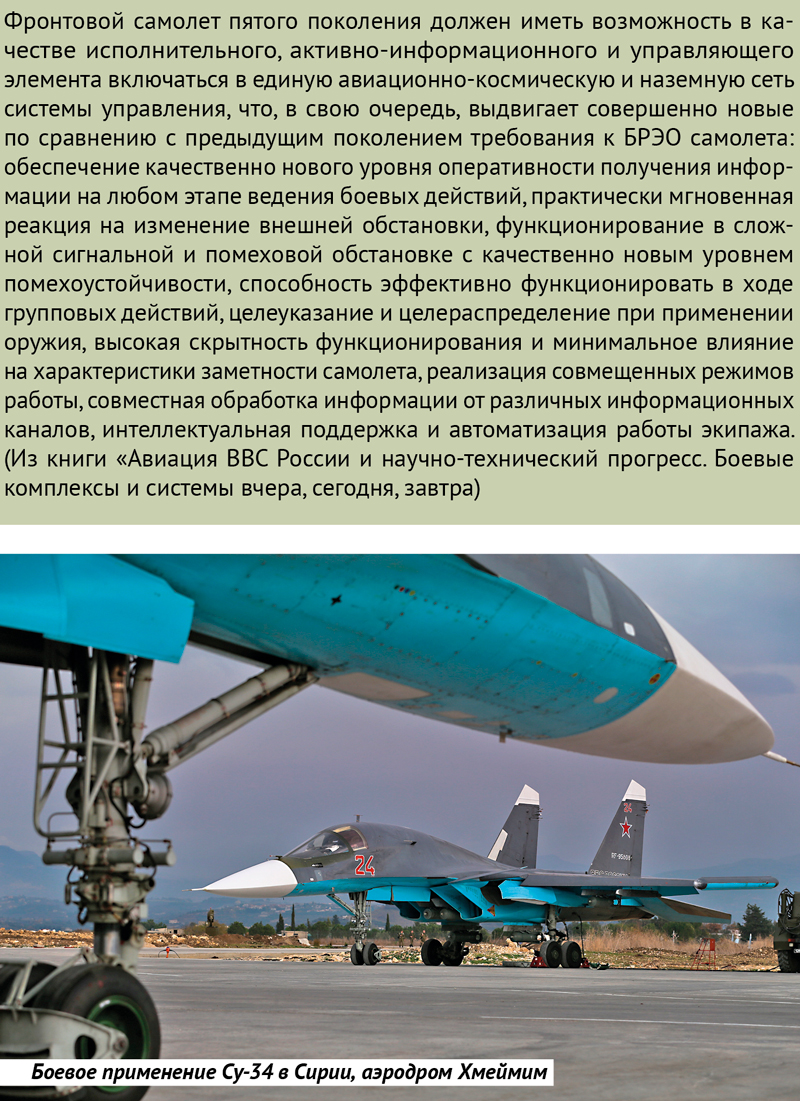 Фронтовой самолет пятого поколения должен иметь возможность в качестве исполнительного, активно-информационного и управляющего элемента включаться в единую авиационно-космическую и наземную сеть системы управления, что, в свою очередь, выдвигает совершенно новые по сравнению с предыдущим поколением требования к БРЭО самолета: обеспечение качественно нового уровня оперативности получения информации на любом этапе ведения боевых действий, практически мгновенная реакция на изменение внешней обстановки, функционирование в сложной сигнальной и помеховой обстановке с качественно новым уровнем помехоустойчивости, способность эффективно функционировать в ходе групповых действий, целеуказание и целераспределение при применении оружия, высокая скрытность функционирования и минимальное влияние на характеристики заметности самолета, реализация совмещенных режимов работы, совместная обработка информации от различных информационных каналов, интеллектуальная поддержка и автоматизация работы экипажа. (Из книги «Авиация ВВС России и научно-технический прогресс. Боевые комплексы и системы вчера, сегодня, завтра)

24

Боевое применение Су-34 в Сирии, аэродром Хмеймим